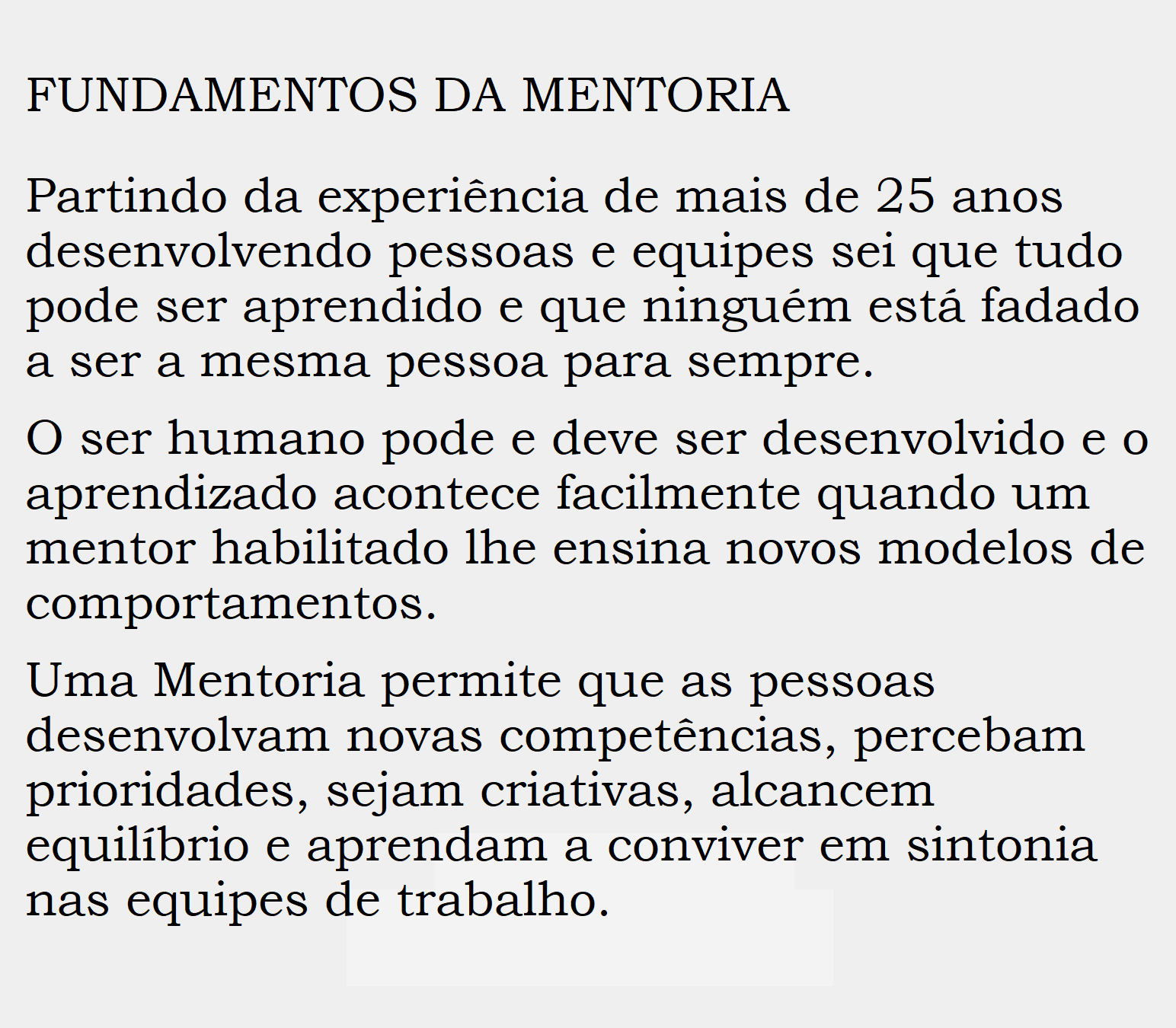 FUNDAMENTOS DA MENTORIA

Partindo da experiência de mais de 25 anos desenvolvendo pessoas e equipes sei que tudo pode ser aprendido e que ninguém está fadado a ser a mesma pessoa para sempre.

O ser humano pode e deve ser desenvolvido e o aprendizado acontece facilmente quando um mentor habilitado lhe ensina novos modelos de comportamentos.

Uma Mentoria permite que as pessoas desenvolvam novas competências, percebam prioridades, sejam criativas, alcancem equilíbrio e aprendam a conviver em sintonia nas equipes de trabalho.